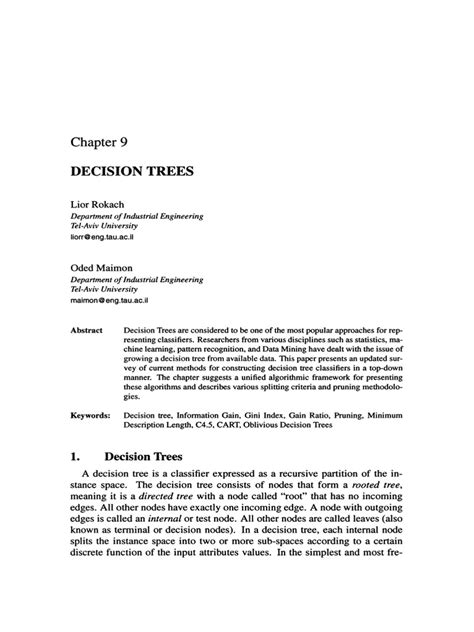 Chapter 9

DECISION TREES

Lior Rokach
Department of Industrial Engineering
Tel-Aviv University
liorr@eng.tau.ac.il

Oded Maimon
Department of Industrial Engineering
Tel-Aviv University
maimon@eng.tau.ac.il

Abstract Decision Trees are considered to be one of the most popular approaches for representing classifiers. Researchers from various disciplines such as statistics, machine learning, pattern recognition, and Data Mining have dealt with the issue of growing a decision tree from available data. This paper presents an updated survey of current methods for constructing decision tree classifiers in a top-down manner. The chapter suggests a unified algorithmic framework for presenting these algorithms and describes various splitting criteria and pruning methodologies.

Keywords: Decision tree, Information Gain, Gini Index, Gain Ratio, Pruning, Minimum Description Length, C4.5, CART, Oblivious Decision Trees

1. Decision Trees

A decision tree is a classifier expressed as a recursive partition of the instance space. The decision tree consists of nodes that form a rooted tree, meaning it is a directed tree with a node called "root" that has no incoming edges. All other nodes have exactly one incoming edge. A node with outgoing edges is called an internal or test node. All other nodes are called leaves (also known as terminal or decision nodes). In a decision tree, each internal node splits the instance space into two or more sub-spaces according to a certain discrete function of the input attributes values. In the simplest and most fre-